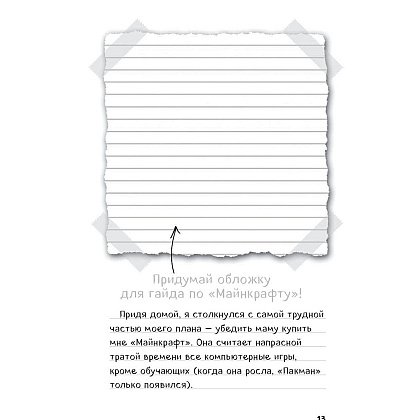 Придумай обложку для гайда по «Майнкрафту»!

Придя домой, я столкнулся с самой трудной частью моего плана — убедить маму купить мне «Майнкрафт». Она считает напрасной тратой времени все компьютерные игры, кроме обучающих (когда она росла, «Пакман» только появился).

13